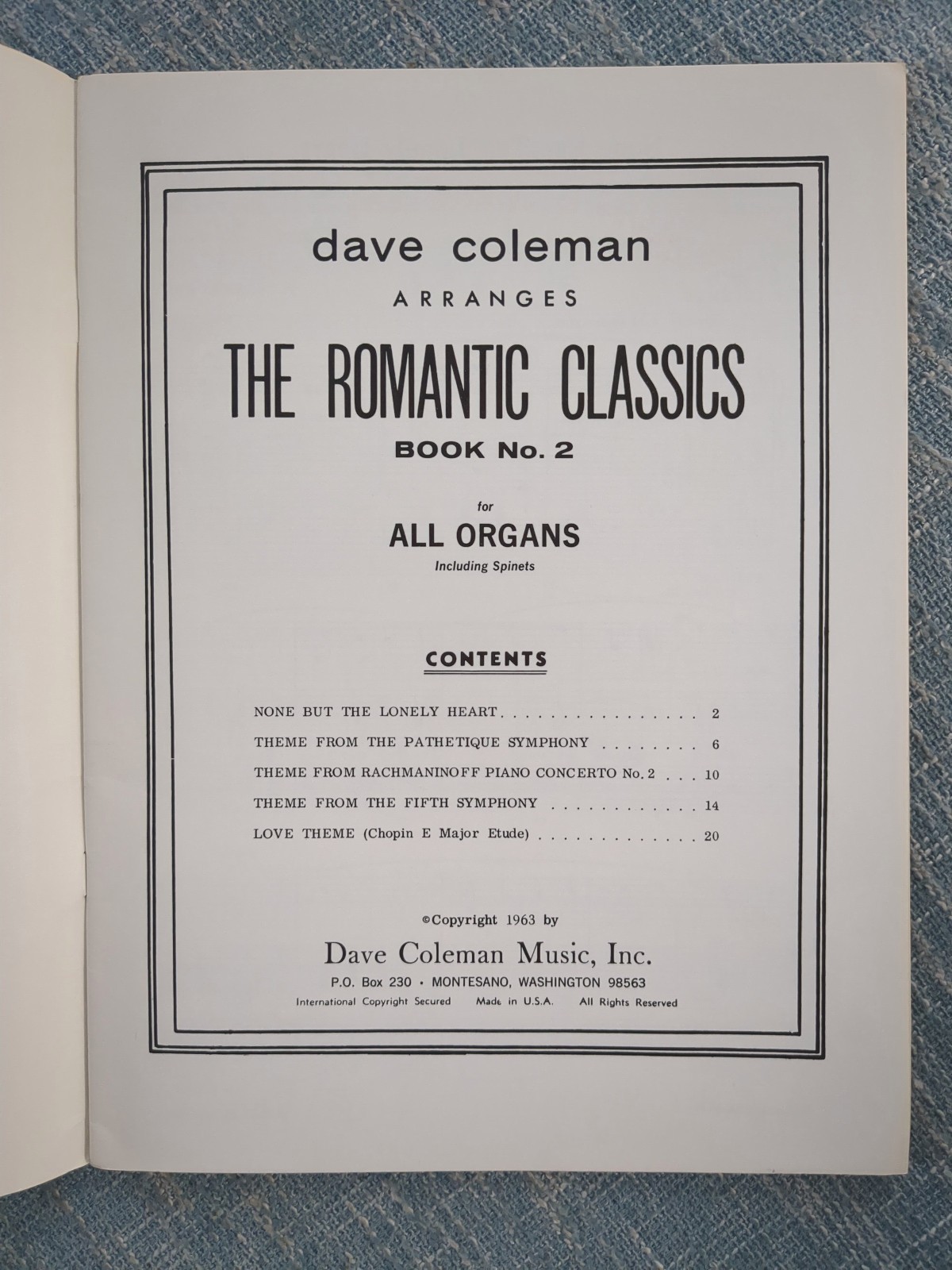 dave coleman

ARRANGES

THE ROMANTIC CLASSICS

BOOK No. 2

for

ALL ORGANS

Including Spinets

CONTENTS

NONE BUT THE LONELY HEART 2

THEME FROM THE PATHETIQUE SYMPHONY 6

THEME FROM RACHMANINOFF PIANO CONCERTO No. 2 10

THEME FROM THE FIFTH SYMPHONY 14

LOVE THEME (Chopin E Major Etude) 20

©Copyright 1963 by

Dave Coleman Music, Inc.

P.O. Box 230 • MONTESANO, WASHINGTON 98563

International Copyright Secured Made in U.S.A. All Rights Reserved